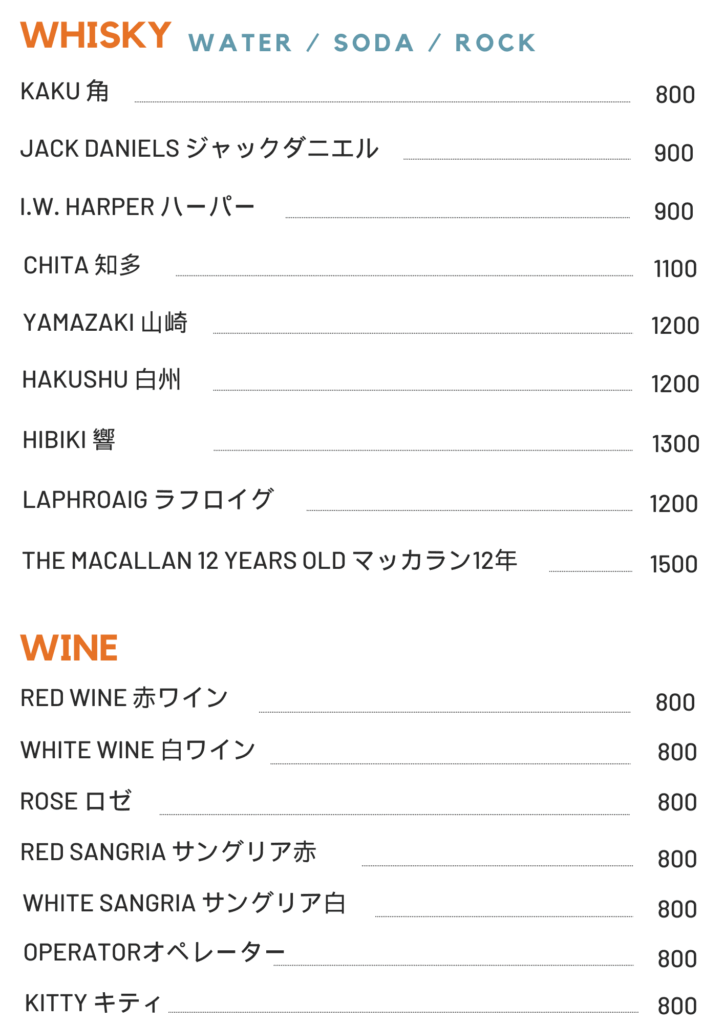 WHISKY WATER / SODA / ROCK

KAKU 角 800

JACK DANIELS ジャックダニエル 900

I.W. HARPER ハーパー 900

CHITA 知多 1100

YAMAZAKI 山崎 1200

HAKUSHU 白州 1200

HIBIKI 響 1300

LAPHROAIG ラフロイグ 1200

THE MACALLAN 12 YEARS OLD マッカラン12年 1500

WINE

RED WINE 赤ワイン 800

WHITE WINE 白ワイン 800

ROSE ロゼ 800

RED SANGRIA サングリア赤 800

WHITE SANGRIA サングリア白 800

OPERATORオペレーター 800

KITTY キティ 800